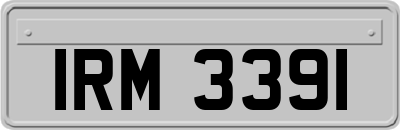 IRM 3391